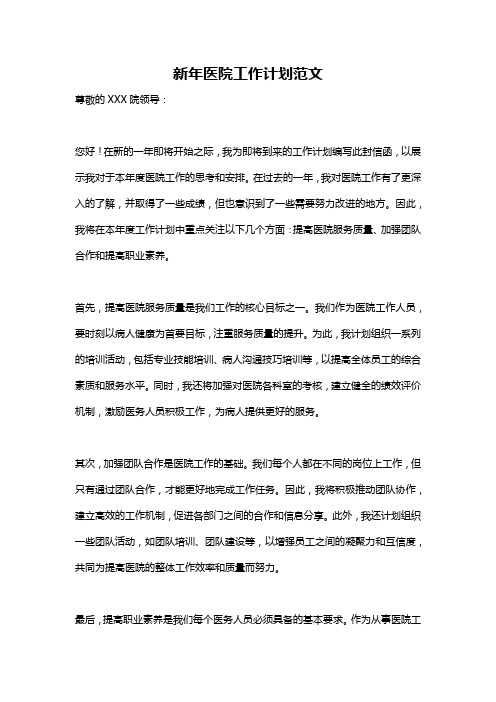 新年医院工作计划范文

尊敬的 XXX 院领导：

您好！在新的一年即将开始之际，我为即将到来的工作计划编写此封信函，以展示我对于本年度医院工作的思考和安排。在过去的一年，我对医院工作有了更深入的了解，并取得了一些成绩，但也意识到了一些需要努力改进的地方。因此，我将在本年度工作计划中重点关注以下几个方面：提高医院服务质量、加强团队合作和提高职业素养。

首先，提高医院服务质量是我们工作的核心目标之一。我们作为医院工作人员，要时刻以病人健康为首要目标，注重服务质量的提升。为此，我计划组织一系列的培训活动，包括专业技能培训、病人沟通技巧培训等，以提高全体员工的综合素质和服务水平。同时，我还将加强对医院各科室的考核，建立健全的绩效评价机制，激励医务人员积极工作，为病人提供更好的服务。

其次，加强团队合作是医院工作的基础。我们每个人都在不同的岗位上工作，但只有通过团队合作，才能更好地完成工作任务。因此，我将积极推动团队协作，建立高效的工作机制，促进各部门之间的合作和信息分享。此外，我还计划组织一些团队活动，如团队培训、团队建设等，以增强员工之间的凝聚力和互信度，共同为提高医院的整体工作效率和质量而努力。

最后，提高职业素养是我们每个医务人员必须具备的基本要求。作为从事医院工